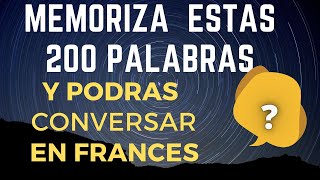 MEMORIZA ESTAS 200 PALABRAS

Y PODRAS CONVERSAR EN FRANCES

?